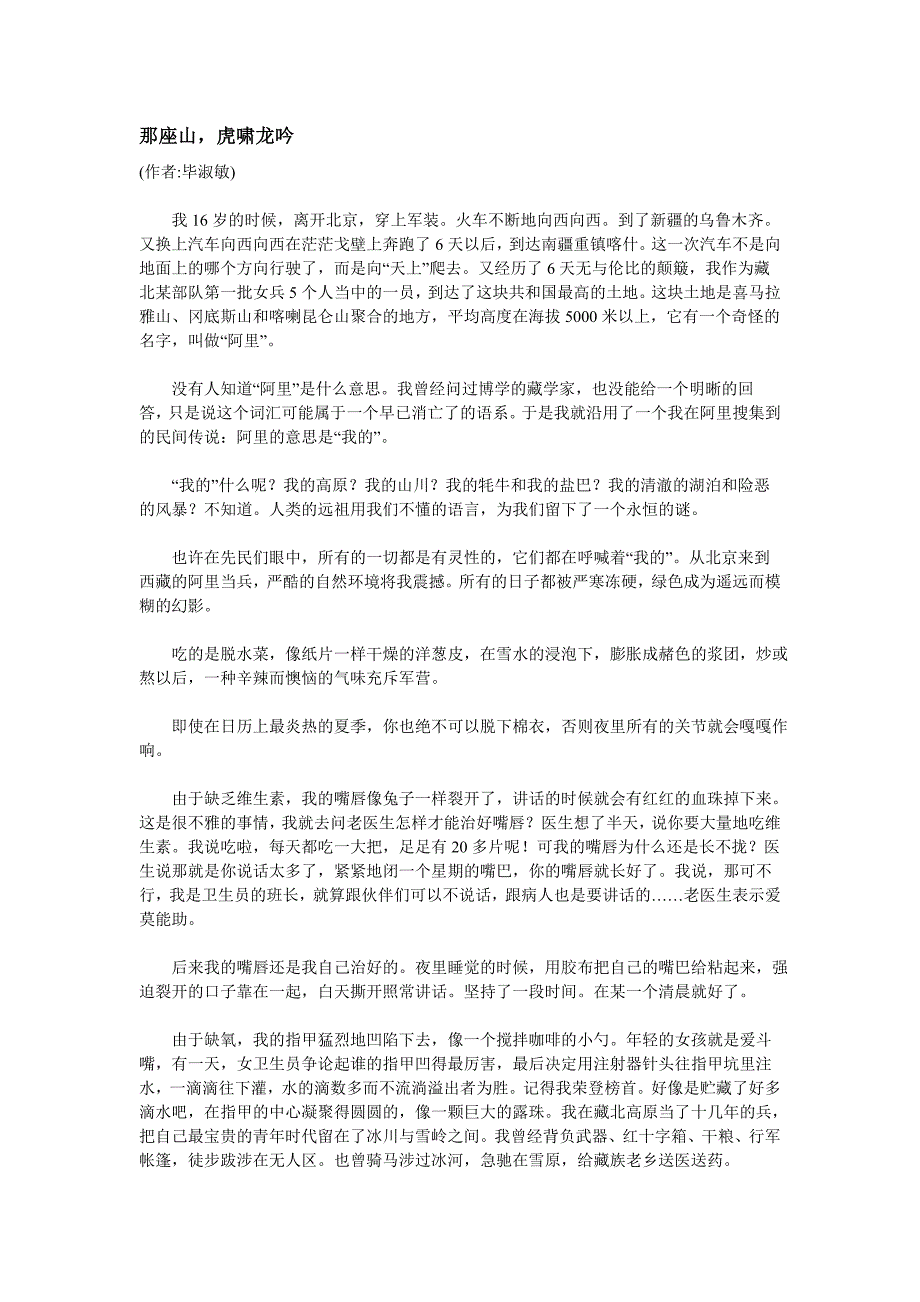 那座山，虎啸龙吟

(作者:毕淑敏)

我 16 岁的时候，离开北京，穿上军装。火车不断地向西向西。到了新疆的乌鲁木齐。又换上汽车向西向西在茫茫戈壁上奔跑了 6 天以后，到达南疆重镇喀什。这一次汽车不是向地面上的哪个方向行驶了，而是向“天上”爬去。又经历了 6 天无与伦比的颠簸，我作为藏北某部队第一批女兵 5 个人当中的一员，到达了这块共和国最高的土地。这块土地是喜马拉雅山、冈底斯山和喀喇昆仑山聚合的地方，平均高度在海拔 5000 米以上，它有一个奇怪的名字，叫做“阿里”。

没有人知道“阿里”是什么意思。我曾经问过博学的藏学家，也没能给一个明晰的回答，只是说这个词汇可能属于一个早已消亡了的语系。于是我就沿用了一个我在阿里搜集到的民间传说：阿里的意思是“我的”。

“我的”什么呢？我的高原？我的山川？我的牦牛和我的盐巴？我的清澈的湖泊和险恶的风暴？不知道。人类的远祖用我们不懂的语言，为我们留下了一个永恒的谜。

也许在先民们眼中，所有的一切都是有灵性的，它们都在呼喊着“我的”。从北京来到西藏的阿里当兵，严酷的自然环境将我震撼。所有的日子都被严寒冻硬，绿色成为遥远而模糊的幻影。

吃的是脱水菜，像纸片一样干燥的洋葱皮，在雪水的浸泡下，膨胀成赭色的浆团，炒或熬以后，一种辛辣而懊恼的气味充斥军营。

即使在日历上最炎热的夏季，你也绝不可以脱下棉衣，否则夜里所有的关节就会嘎嘎作响。

由于缺乏维生素，我的嘴唇像兔子一样裂开了，讲话的时候就会有红红的血珠掉下来。这是很不雅的事情，我就去问老医生怎样才能治好嘴唇？医生想了半天，说你要大量地吃维生素。我说吃啦，每天都吃一大把，足足有 20 多片呢！可我的嘴唇为什么还是长不拢？医生说那就是你说话太多了，紧紧地闭一个星期的嘴巴，你的嘴唇就长好了。我说，那可不行，我是卫生员的班长，就算跟伙伴们可以不说话，跟病人也是要讲话的……老医生表示爱莫能助。

后来我的嘴唇还是我自己治好的。夜里睡觉的时候，用胶布把自己的嘴巴给粘起来，强迫裂开的口子靠在一起，白天撕开照常讲话。坚持了一段时间。在某一个清晨就好了。

由于缺氧，我的指甲猛烈地凹陷下去，像一个搅拌咖啡的小勺。年轻的女孩就是爱斗嘴，有一天，女卫生员争论起谁的指甲凹得最厉害，最后决定用注射器针头往指甲坑里注水，一滴滴往下灌，水的滴数多而不流淌溢出者为胜。记得我荣登榜首。好像是贮藏了好多滴水吧，在指甲的中心凝聚得圆圆的，像一颗巨大的露珠。我在藏北高原当了十几年的兵，把自己最宝贵的青年时代留在了冰川与雪岭之间。我曾经背负武器、红十字箱、干粮、行军帐篷，徒步跋涉在无人区。也曾骑马涉过冰河，急驰在雪原，给藏族老乡送医送药。